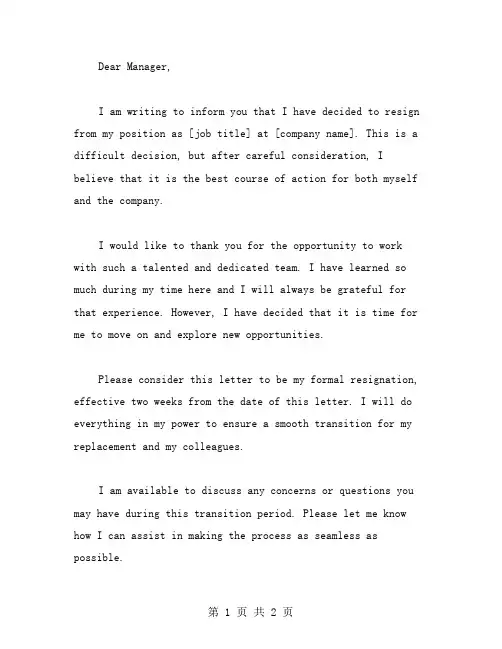 Dear Manager,

I am writing to inform you that I have decided to resign from my position as [job title] at [company name]. This is a difficult decision, but after careful consideration, I believe that it is the best course of action for both myself and the company.

I would like to thank you for the opportunity to work with such a talented and dedicated team. I have learned so much during my time here and I will always be grateful for that experience. However, I have decided that it is time for me to move on and explore new opportunities.

Please consider this letter to be my formal resignation, effective two weeks from the date of this letter. I will do everything in my power to ensure a smooth transition for my replacement and my colleagues.

I am available to discuss any concerns or questions you may have during this transition period. Please let me know how I can assist in making the process as seamless as possible.

第 1 页 共 2 页